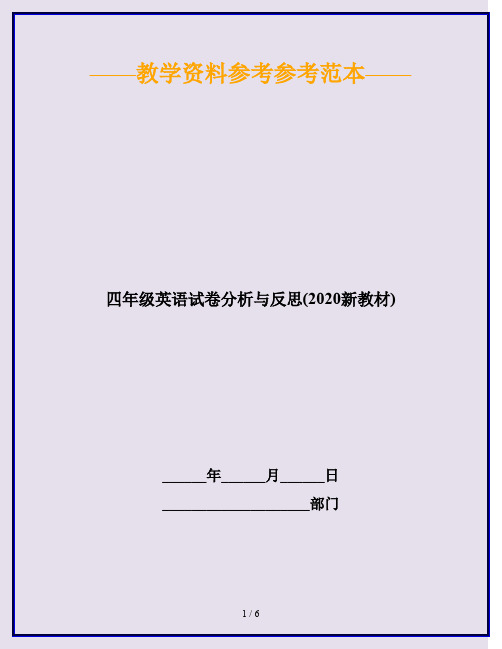 ——教学资料参考参考范本——

四年级英语试卷分析与反思(2020新教材)

______年______月______日

____________________部门

1 / 6